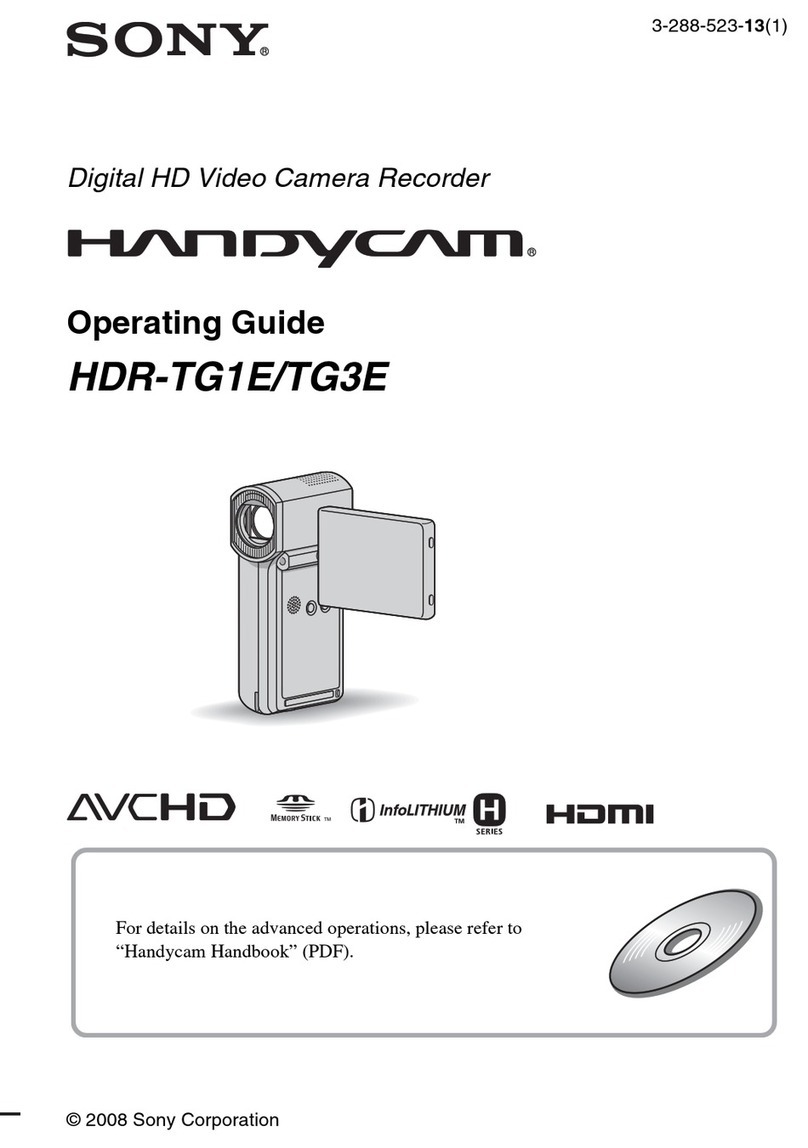 SONY®

3-288-523-13(1)

Digital HD Video Camera Recorder

HANDYCAM®

Operating Guide

HDR-TG1E/TG3E

AVCHD

MEMORY STICK ™

InfoLITHIUM ™ H SERIES

HDMI

For details on the advanced operations, please refer to "Handycam Handbook" (PDF).

© 2008 Sony Corporation